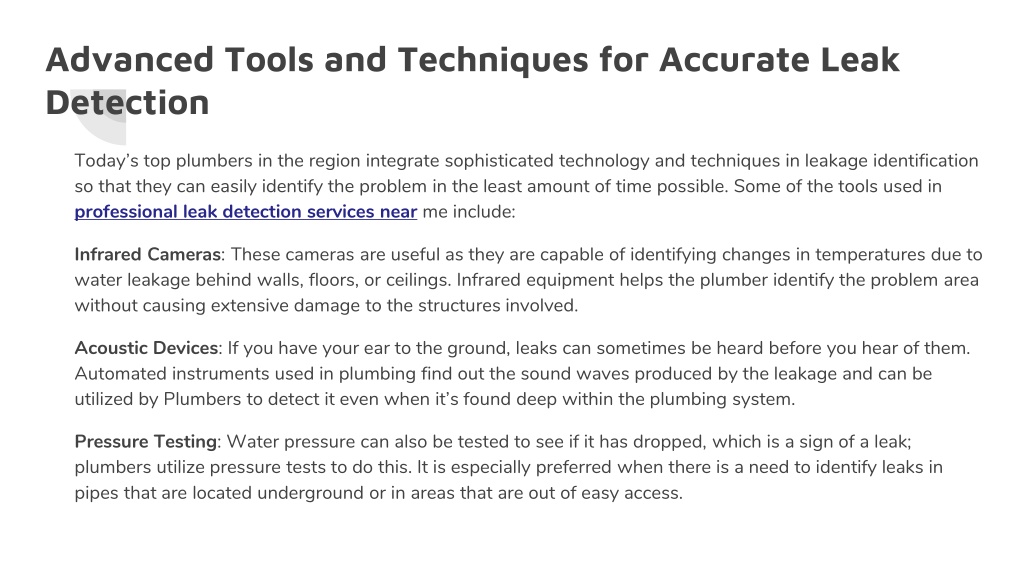 Advanced Tools and Techniques for Accurate Leak Detection

Today's top plumbers in the region integrate sophisticated technology and techniques in leakage identification so that they can easily identify the problem in the least amount of time possible. Some of the tools used in professional leak detection services near me include:

Infrared Cameras: These cameras are useful as they are capable of identifying changes in temperatures due to water leakage behind walls, floors, or ceilings. Infrared equipment helps the plumber identify the problem area without causing extensive damage to the structures involved.

Acoustic Devices: If you have your ear to the ground, leaks can sometimes be heard before you hear of them. Automated instruments used in plumbing find out the sound waves produced by the leakage and can be utilized by Plumbers to detect it even when it's found deep within the plumbing system.

Pressure Testing: Water pressure can also be tested to see if it has dropped, which is a sign of a leak; plumbers utilize pressure tests to do this. It is especially preferred when there is a need to identify leaks in pipes that are located underground or in areas that are out of easy access.